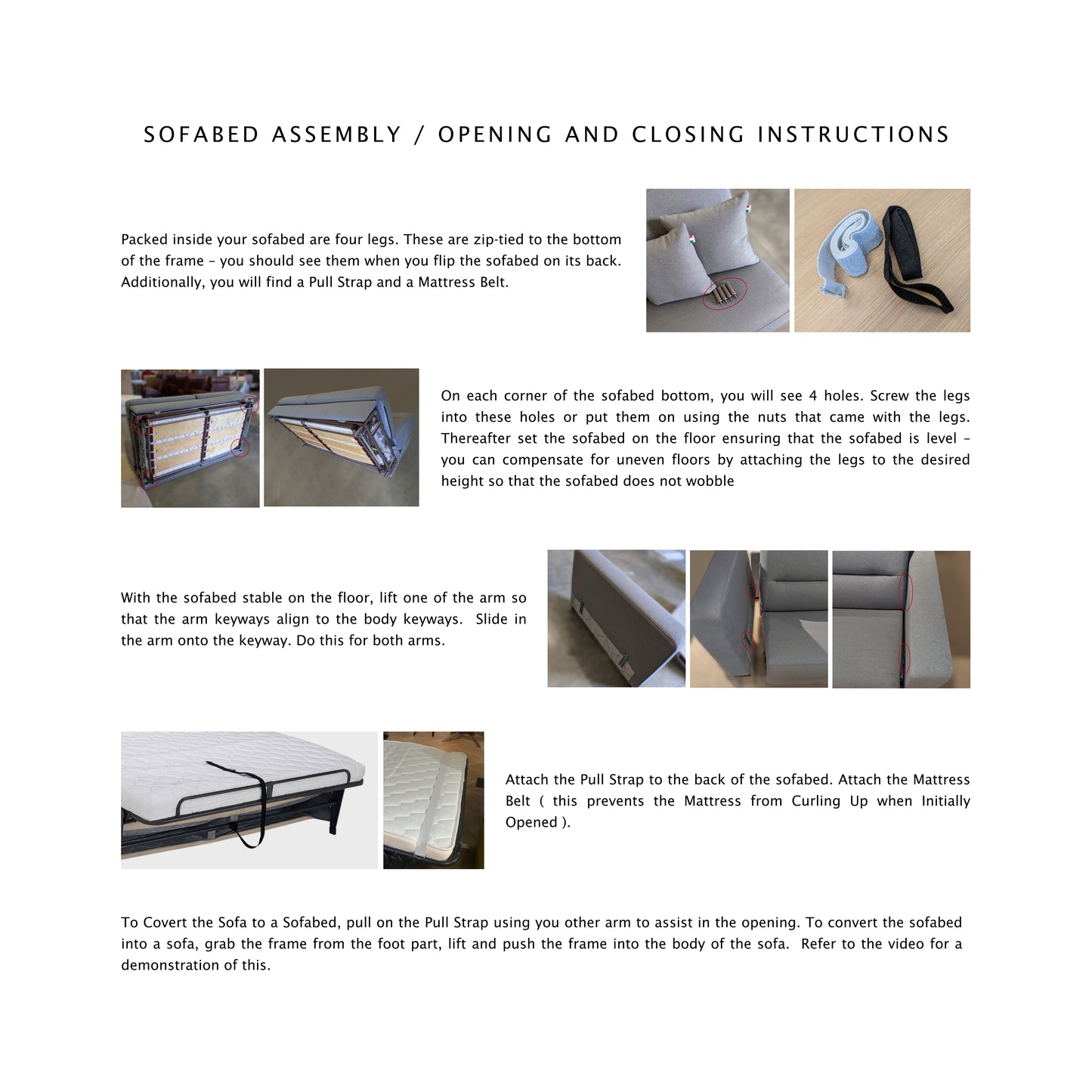 SOFABED ASSEMBLY / OPENING AND CLOSING INSTRUCTIONS

Packed inside your sofabed are four legs. These are zip-tied to the bottom of the frame – you should see them when you flip the sofabed on its back. Additionally, you will find a Pull Strap and a Mattress Belt.

On each corner of the sofabed bottom, you will see 4 holes. Screw the legs into these holes or put them on using the nuts that came with the legs. Thereafter set the sofabed on the floor ensuring that the sofabed is level – you can compensate for uneven floors by attaching the legs to the desired height so that the sofabed does not wobble

With the sofabed stable on the floor, lift one of the arm so that the arm keyways align to the body keyways. Slide in the arm onto the keyway. Do this for both arms.

Attach the Pull Strap to the back of the sofabed. Attach the Mattress Belt ( this prevents the Mattress from Curling Up when Initially Opened ).

To Covert the Sofa to a Sofabed, pull on the Pull Strap using you other arm to assist in the opening. To convert the sofabed into a sofa, grab the frame from the foot part, lift and push the frame into the body of the sofa. Refer to the video for a demonstration of this.